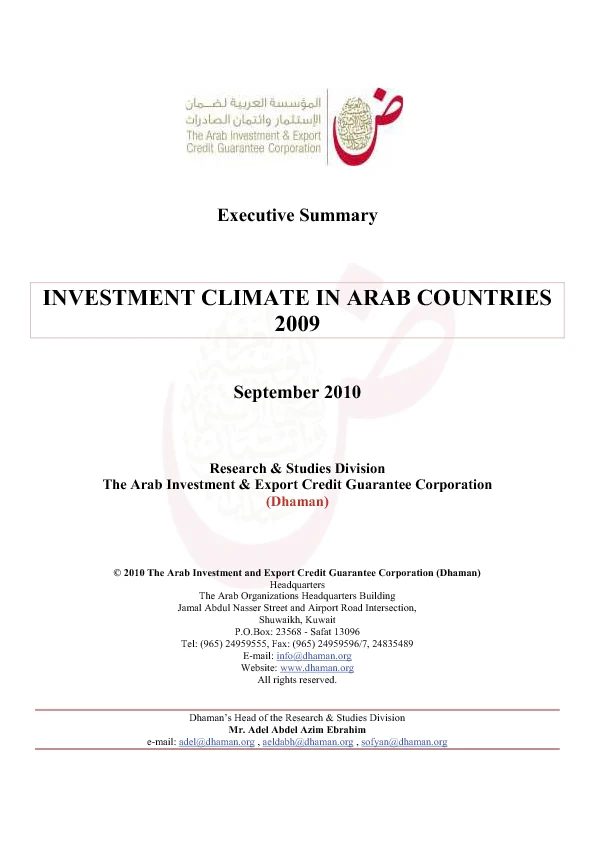 المؤسسة العربية لضمان الإستثمار وائتمان الصادرات
The Arab Investment & Export Credit Guarantee Corporation

Executive Summary

INVESTMENT CLIMATE IN ARAB COUNTRIES 2009

September 2010

Research & Studies Division
The Arab Investment & Export Credit Guarantee Corporation
(Dhaman)

© 2010 The Arab Investment and Export Credit Guarantee Corporation (Dhaman)
Headquarters
The Arab Organizations Headquarters Building
Jamal Abdul Nasser Street and Airport Road Intersection,
Shuwaikh, Kuwait
P.O.Box: 23568 - Safat 13096
Tel: (965) 24959555, Fax: (965) 24959596/7, 24835489
E-mail: info@dhaman.org
Website: www.dhaman.org
All rights reserved.

Dhaman's Head of the Research & Studies Division
Mr. Adel Abdel Azim Ebrahim
e-mail: adel@dhaman.org , aeldabh@dhaman.org , sofyan@dhaman.org